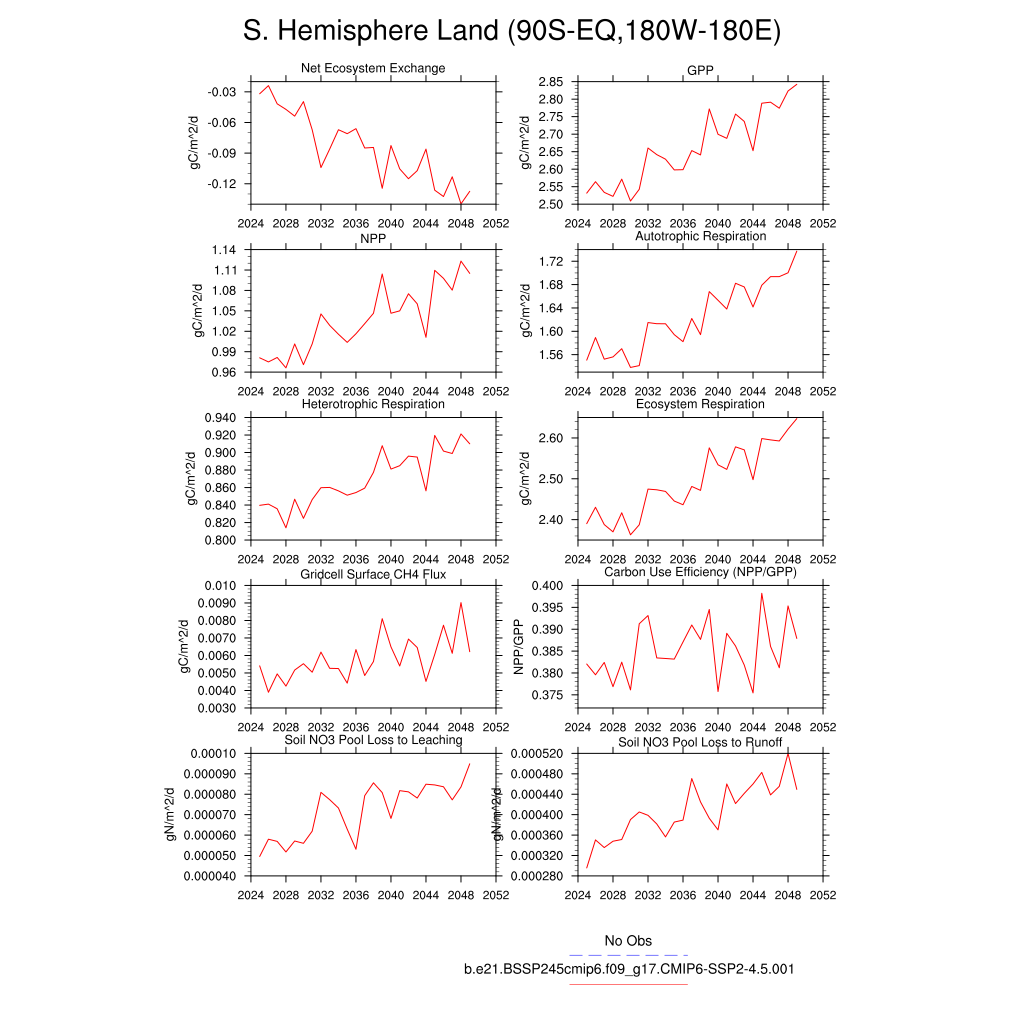 S. Hemisphere Land (90S-EQ,180W-180E)

Net Ecosystem Exchange
gC/m^2/d
-0.03
-0.06
-0.09
-0.12
2024 2028 2032 2036 2040 2044 2048 2052

GPP
gC/m^2/d
2.85
2.80
2.75
2.70
2.65
2.60
2.55
2.50
2024 2028 2032 2036 2040 2044 2048 2052

NPP
gC/m^2/d
1.14
1.11
1.08
1.05
1.02
0.99
0.96
2024 2028 2032 2036 2040 2044 2048 2052

Autotrophic Respiration
gC/m^2/d
1.72
1.68
1.64
1.60
1.56
2024 2028 2032 2036 2040 2044 2048 2052

Heterotrophic Respiration
gC/m^2/d
0.940
0.920
0.900
0.880
0.860
0.840
0.820
0.800
2024 2028 2032 2036 2040 2044 2048 2052

Ecosystem Respiration
gC/m^2/d
2.60
2.50
2.40
2024 2028 2032 2036 2040 2044 2048 2052

Gridcell Surface CH4 Flux
gC/m^2/d
0.010
0.0090
0.0080
0.0070
0.0060
0.0050
0.0040
0.0030
2024 2028 2032 2036 2040 2044 2048 2052

Carbon Use Efficiency (NPP/GPP)
NPP/GPP
0.400
0.395
0.390
0.385
0.380
0.375
2024 2028 2032 2036 2040 2044 2048 2052

Soil NO3 Pool Loss to Leaching
gN/m^2/d
0.00010
0.000090
0.000080
0.000070
0.000060
0.000050
0.000040
2024 2028 2032 2036 2040 2044 2048 2052

Soil NO3 Pool Loss to Runoff
gN/m^2/d
0.000520
0.000480
0.000440
0.000400
0.000360
0.000320
0.000280
2024 2028 2032 2036 2040 2044 2048 2052

No Obs
b.e21.BSSP245cmip6.f09_g17.CMIP6-SSP2-4.5.001